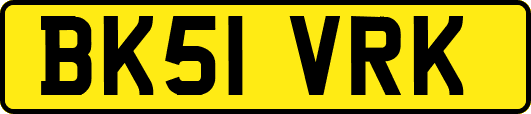 BK51 VRK